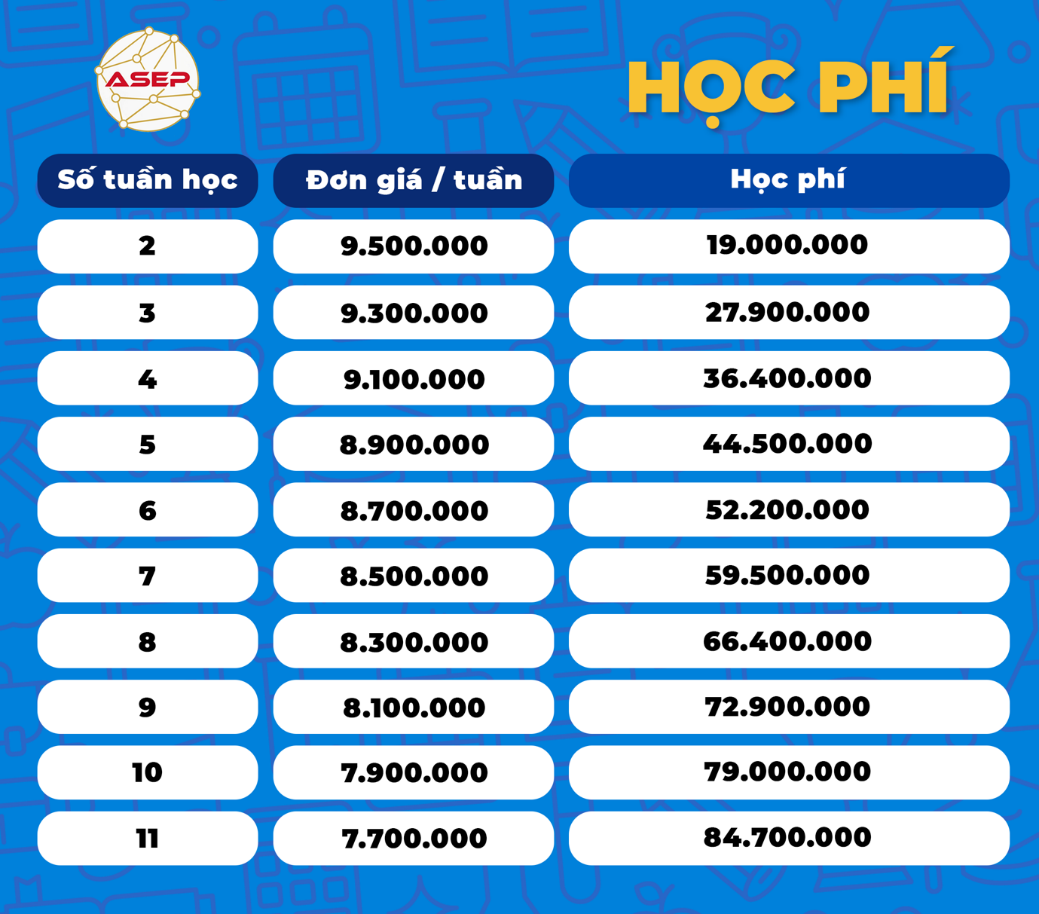 ASEP

HỌC PHÍ

| Số tuần học | Đơn giá / tuần | Học phí |
|---|---|---|
| 2 | 9.500.000 | 19.000.000 |
| 3 | 9.300.000 | 27.900.000 |
| 4 | 9.100.000 | 36.400.000 |
| 5 | 8.900.000 | 44.500.000 |
| 6 | 8.700.000 | 52.200.000 |
| 7 | 8.500.000 | 59.500.000 |
| 8 | 8.300.000 | 66.400.000 |
| 9 | 8.100.000 | 72.900.000 |
| 10 | 7.900.000 | 79.000.000 |
| 11 | 7.700.000 | 84.700.000 |